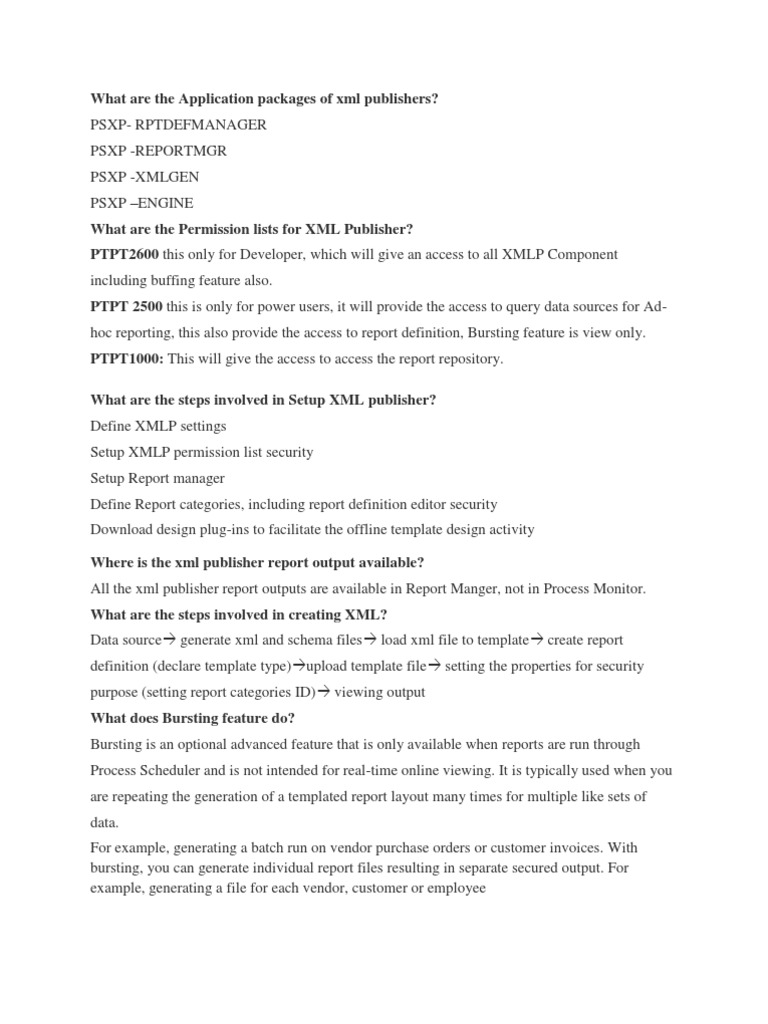 What are the Application packages of xml publishers?
PSXP- RPTDEFMANAGER
PSXP -REPORTMGR
PSXP -XMLGEN
PSXP –ENGINE
What are the Permission lists for XML Publisher?
PTPT2600 this only for Developer, which will give an access to all XMLP Component including buffing feature also.
PTPT 2500 this is only for power users, it will provide the access to query data sources for Ad-hoc reporting, this also provide the access to report definition, Bursting feature is view only.
PTPT1000: This will give the access to access the report repository.

What are the steps involved in Setup XML publisher?
Define XMLP settings
Setup XMLP permission list security
Setup Report manager
Define Report categories, including report definition editor security
Download design plug-ins to facilitate the offline template design activity

Where is the xml publisher report output available?
All the xml publisher report outputs are available in Report Manger, not in Process Monitor.
What are the steps involved in creating XML?
Data source→ generate xml and schema files→ load xml file to template→ create report definition (declare template type)→upload template file→ setting the properties for security purpose (setting report categories ID)→ viewing output
What does Bursting feature do?
Bursting is an optional advanced feature that is only available when reports are run through Process Scheduler and is not intended for real-time online viewing. It is typically used when you are repeating the generation of a templated report layout many times for multiple like sets of data.
For example, generating a batch run on vendor purchase orders or customer invoices. With bursting, you can generate individual report files resulting in separate secured output. For example, generating a file for each vendor, customer or employee